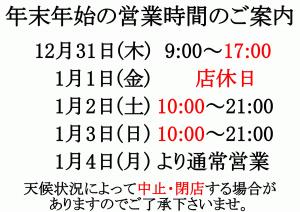 年末年始の営業時間のご案内

12月31日(木)　9:00～17:00
1月1日(金)　店休日
1月2日(土)　10:00～21:00
1月3日(日)　10:00～21:00
1月4日(月)　より通常営業

天候状況によって中止・閉店する場合がありますのでご了承下さいませ。